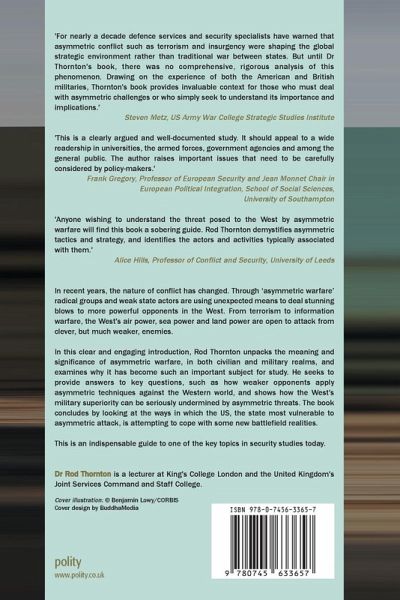 'For nearly a decade defence services and security specialists have warned that asymmetric conflict such as terrorism and insurgency were shaping the global strategic environment rather than traditional war between states. But until Dr Thornton's book, there was no comprehensive, rigorous analysis of this phenomenon. Drawing on the experience of both the American and British militaries, Thornton's book provides invaluable context for those who must deal with asymmetric challenges or who simply seek to understand its importance and implications.'

Steven Metz, US Army War College Strategic Studies Institute

'This is a clearly argued and well-documented study. It should appeal to a wide readership in universities, the armed forces, government agencies and among the general public. The author raises important issues that need to be carefully considered by policy-makers.'

Frank Gregory, Professor of European Security and Jean Monnet Chair in European Political Integration, School of Social Sciences, University of Southampton

'Anyone wishing to understand the threat posed to the West by asymmetric warfare will find this book a sobering guide. Rod Thornton demystifies asymmetric tactics and strategy, and identifies the actors and activities typically associated with them.'

Alice Hills, Professor of Conflict and Security, University of Leeds

In recent years, the nature of conflict has changed. Through 'asymmetric warfare' radical groups and weak state actors are using unexpected means to deal stunning blows to more powerful opponents in the West. From terrorism to information warfare, the West's air power, sea power and land power are open to attack from clever, but much weaker, enemies.

In this clear and engaging introduction, Rod Thornton unpacks the meaning and significance of asymmetric warfare, in both civilian and military realms, and examines why it has become such an important subject for study. He seeks to provide answers to key questions, such as how weaker opponents apply asymmetric techniques against the Western world, and shows how the West's military superiority can be seriously undermined by asymmetric threats. The book concludes by looking at the ways in which the US, the state most vulnerable to asymmetric attack, is attempting to cope with some new battlefield realities.

This is an indispensable guide to one of the key topics in security studies today.

Dr Rod Thornton is a lecturer at King's College London and the United Kingdom's Joint Services Command and Staff College.

Cover illustration: © Benjamin Lowy/CORBIS
Cover design by BuddhaMedia

ISBN 978-0-7456-3365-7

9 780745 633657

polity
www.polity.co.uk